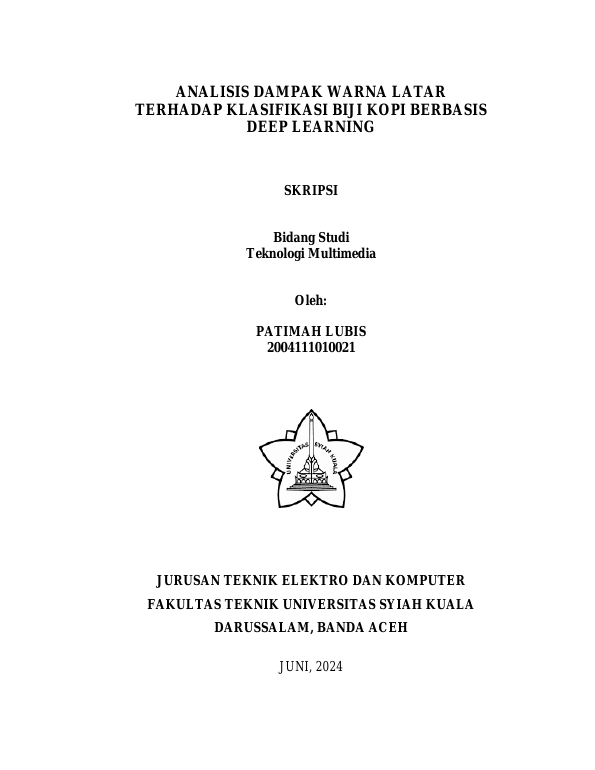 ANALISIS DAMPAK WARNA LATAR TERHADAP KLASIFIKASI BIJI KOPI BERBASIS DEEP LEARNING

SKRIPSI

Bidang Studi
Teknologi Multimedia

Oleh:

PATIMAH LUBIS
2004111010021

UNIVERSITAS SYIAH KUALA

JURUSAN TEKNIK ELEKTRO DAN KOMPUTER
FAKULTAS TEKNIK UNIVERSITAS SYIAH KUALA
DARUSSALAM, BANDA ACEH

JUNI, 2024